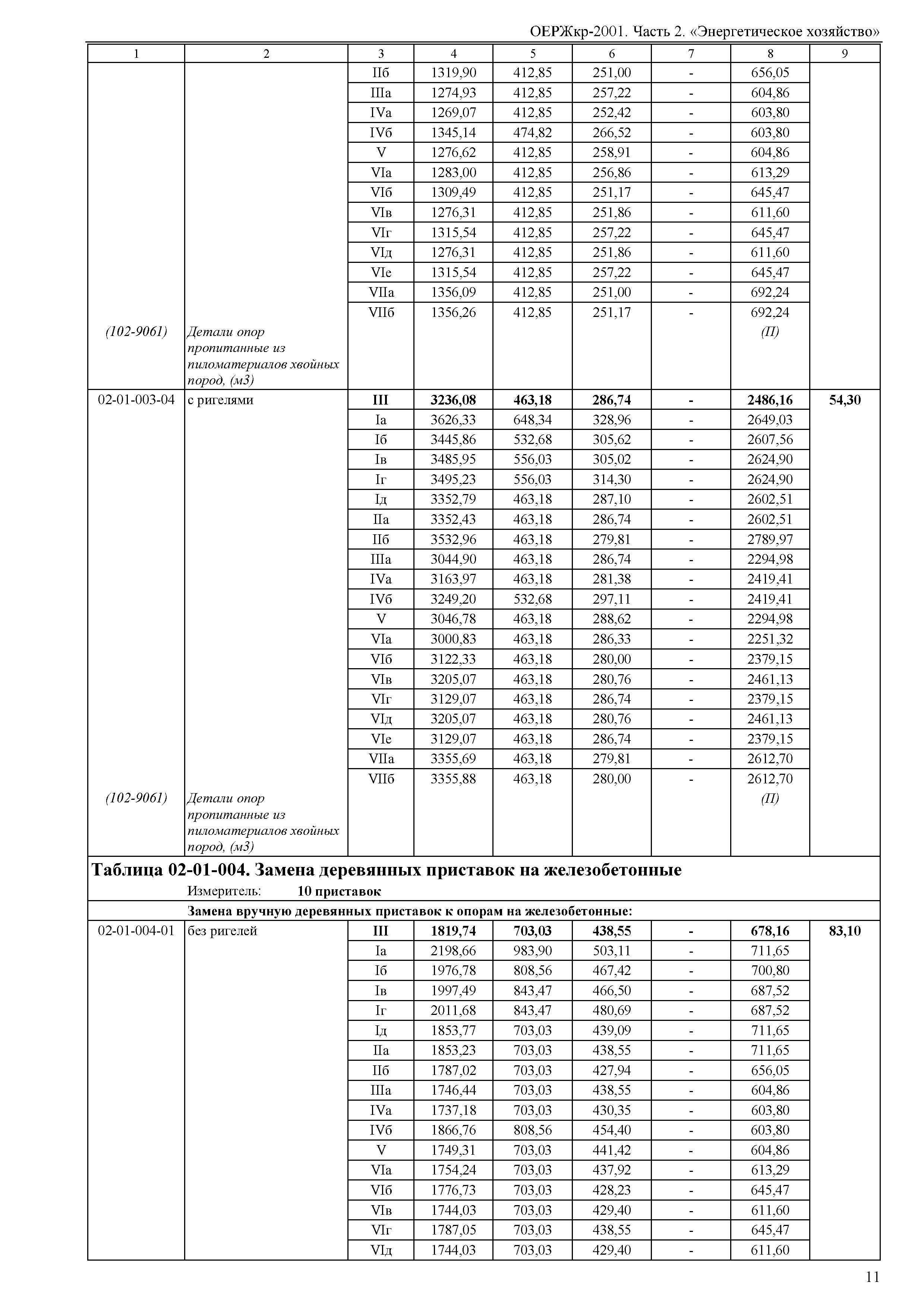 ОЕРЖкр-2001. Часть 2. «Энергетическое хозяйство»

| 1 | 2 | 3 | 4 | 5 | 6 | 7 | 8 | 9 |
|---|---|---|---|---|---|---|---|---|
| | | IIб | 1319,90 | 412,85 | 251,00 | - | 656,05 | |
| | | IIIа | 1274,93 | 412,85 | 257,22 | - | 604,86 | |
| | | IVа | 1269,07 | 412,85 | 252,42 | - | 603,80 | |
| | | IVб | 1345,14 | 474,82 | 266,52 | - | 603,80 | |
| | | V | 1276,62 | 412,85 | 258,91 | - | 604,86 | |
| | | VIа | 1283,00 | 412,85 | 256,86 | - | 613,29 | |
| | | VIб | 1309,49 | 412,85 | 251,17 | - | 645,47 | |
| | | VIв | 1276,31 | 412,85 | 251,86 | - | 611,60 | |
| | | VIг | 1315,54 | 412,85 | 257,22 | - | 645,47 | |
| | | VIд | 1276,31 | 412,85 | 251,86 | - | 611,60 | |
| | | VIе | 1315,54 | 412,85 | 257,22 | - | 645,47 | |
| | | VIIа | 1356,09 | 412,85 | 251,00 | - | 692,24 | |
| | | VIIб | 1356,26 | 412,85 | 251,17 | - | 692,24 | |
| (102-9061) | Детали опор пропитанные из пиломатериалов хвойных пород, (м3) | | | | | | (П) | |
| 02-01-003-04 | с ригелями | III | 3236,08 | 463,18 | 286,74 | - | 2486,16 | 54,30 |
| | | Iа | 3626,33 | 648,34 | 328,96 | - | 2649,03 | |
| | | Iб | 3445,86 | 532,68 | 305,62 | - | 2607,56 | |
| | | Iв | 3485,95 | 556,03 | 305,02 | - | 2624,90 | |
| | | Iг | 3495,23 | 556,03 | 314,30 | - | 2624,90 | |
| | | Iд | 3352,79 | 463,18 | 287,10 | - | 2602,51 | |
| | | IIа | 3352,43 | 463,18 | 286,74 | - | 2602,51 | |
| | | IIб | 3532,96 | 463,18 | 279,81 | - | 2789,97 | |
| | | IIIа | 3044,90 | 463,18 | 286,74 | - | 2294,98 | |
| | | IVа | 3163,97 | 463,18 | 281,38 | - | 2419,41 | |
| | | IVб | 3249,20 | 532,68 | 297,11 | - | 2419,41 | |
| | | V | 3046,78 | 463,18 | 288,62 | - | 2294,98 | |
| | | VIа | 3000,83 | 463,18 | 286,33 | - | 2251,32 | |
| | | VIб | 3122,33 | 463,18 | 280,00 | - | 2379,15 | |
| | | VIв | 3205,07 | 463,18 | 280,76 | - | 2461,13 | |
| | | VIг | 3129,07 | 463,18 | 286,74 | - | 2379,15 | |
| | | VIд | 3205,07 | 463,18 | 280,76 | - | 2461,13 | |
| | | VIе | 3129,07 | 463,18 | 286,74 | - | 2379,15 | |
| | | VIIа | 3355,69 | 463,18 | 279,81 | - | 2612,70 | |
| | | VIIб | 3355,88 | 463,18 | 280,00 | - | 2612,70 | |
| (102-9061) | Детали опор пропитанные из пиломатериалов хвойных пород, (м3) | | | | | | (П) | |

Таблица 02-01-004. Замена деревянных приставок на железобетонные
Измеритель: 10 приставок

Замена вручную деревянных приставок к опорам на железобетонные:

| | | | | | | | | |
|---|---|---|---|---|---|---|---|---|
| 02-01-004-01 | без ригелей | III | 1819,74 | 703,03 | 438,55 | - | 678,16 | 83,10 |
| | | Iа | 2198,66 | 983,90 | 503,11 | - | 711,65 | |
| | | Iб | 1976,78 | 808,56 | 467,42 | - | 700,80 | |
| | | Iв | 1997,49 | 843,47 | 466,50 | - | 687,52 | |
| | | Iг | 2011,68 | 843,47 | 480,69 | - | 687,52 | |
| | | Iд | 1853,77 | 703,03 | 439,09 | - | 711,65 | |
| | | IIа | 1853,23 | 703,03 | 438,55 | - | 711,65 | |
| | | IIб | 1787,02 | 703,03 | 427,94 | - | 656,05 | |
| | | IIIа | 1746,44 | 703,03 | 438,55 | - | 604,86 | |
| | | IVа | 1737,18 | 703,03 | 430,35 | - | 603,80 | |
| | | IVб | 1866,76 | 808,56 | 454,40 | - | 603,80 | |
| | | V | 1749,31 | 703,03 | 441,42 | - | 604,86 | |
| | | VIа | 1754,24 | 703,03 | 437,92 | - | 613,29 | |
| | | VIб | 1776,73 | 703,03 | 428,23 | - | 645,47 | |
| | | VIв | 1744,03 | 703,03 | 429,40 | - | 611,60 | |
| | | VIг | 1787,05 | 703,03 | 438,55 | - | 645,47 | |
| | | VIд | 1744,03 | 703,03 | 429,40 | - | 611,60 | |

11